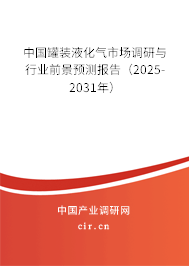 中国罐装液化气市场调研与行业前景预测报告（2025-2031年）

中国产业调研网

cir.cn